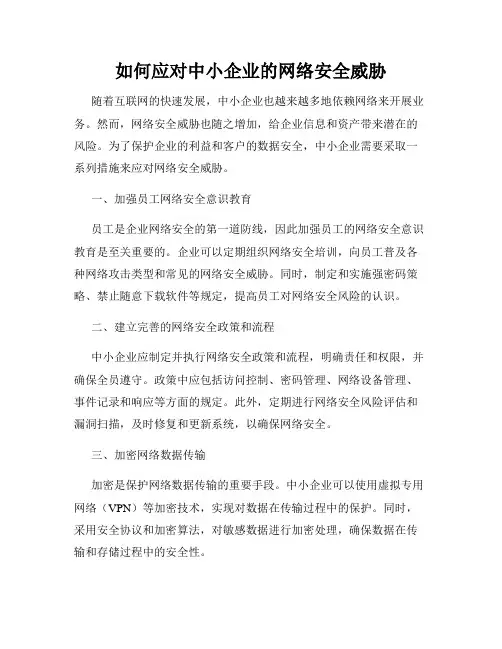 如何应对中小企业的网络安全威胁

随着互联网的快速发展，中小企业也越来越多地依赖网络来开展业务。然而，网络安全威胁也随之增加，给企业信息和资产带来潜在的风险。为了保护企业的利益和客户的数据安全，中小企业需要采取一系列措施来应对网络安全威胁。

一、加强员工网络安全意识教育

员工是企业网络安全的第一道防线，因此加强员工的网络安全意识教育是至关重要的。企业可以定期组织网络安全培训，向员工普及各种网络攻击类型和常见的网络安全威胁。同时，制定和实施强密码策略、禁止随意下载软件等规定，提高员工对网络安全风险的认识。

二、建立完善的网络安全政策和流程

中小企业应制定并执行网络安全政策和流程，明确责任和权限，并确保全员遵守。政策中应包括访问控制、密码管理、网络设备管理、事件记录和响应等方面的规定。此外，定期进行网络安全风险评估和漏洞扫描，及时修复和更新系统，以确保网络安全。

三、加密网络数据传输

加密是保护网络数据传输的重要手段。中小企业可以使用虚拟专用网络（VPN）等加密技术，实现对数据在传输过程中的保护。同时，采用安全协议和加密算法，对敏感数据进行加密处理，确保数据在传输和存储过程中的安全性。